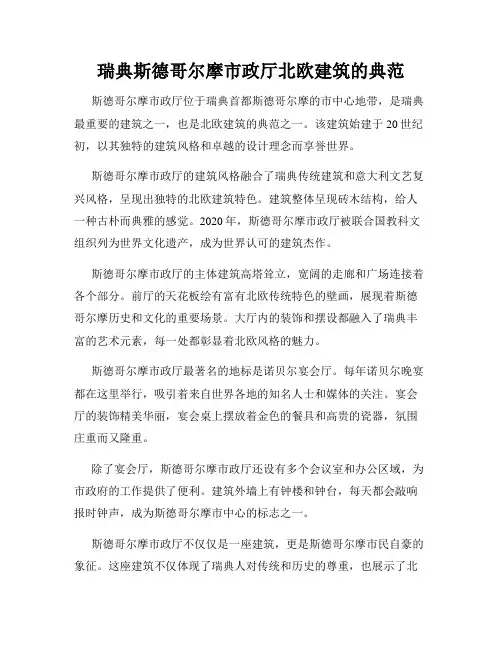 瑞典斯德哥尔摩市政厅北欧建筑的典范

斯德哥尔摩市政厅位于瑞典首都斯德哥尔摩的市中心地带，是瑞典最重要的建筑之一，也是北欧建筑的典范之一。该建筑始建于20世纪初，以其独特的建筑风格和卓越的设计理念而享誉世界。

斯德哥尔摩市政厅的建筑风格融合了瑞典传统建筑和意大利文艺复兴风格，呈现出独特的北欧建筑特色。建筑整体呈现砖木结构，给人一种古朴而典雅的感觉。2020年，斯德哥尔摩市政厅被联合国教科文组织列为世界文化遗产，成为世界认可的建筑杰作。

斯德哥尔摩市政厅的主体建筑高塔耸立，宽阔的走廊和广场连接着各个部分。前厅的天花板绘有富有北欧传统特色的壁画，展现着斯德哥尔摩历史和文化的重要场景。大厅内的装饰和摆设都融入了瑞典丰富的艺术元素，每一处都彰显着北欧风格的魅力。

斯德哥尔摩市政厅最著名的地标是诺贝尔宴会厅。每年诺贝尔晚宴都在这里举行，吸引着来自世界各地的知名人士和媒体的关注。宴会厅的装饰精美华丽，宴会桌上摆放着金色的餐具和高贵的瓷器，氛围庄重而又隆重。

除了宴会厅，斯德哥尔摩市政厅还设有多个会议室和办公区域，为市政府的工作提供了便利。建筑外墙上有钟楼和钟台，每天都会敲响报时钟声，成为斯德哥尔摩市中心的标志之一。

斯德哥尔摩市政厅不仅仅是一座建筑，更是斯德哥尔摩市民自豪的象征。这座建筑不仅体现了瑞典人对传统和历史的尊重，也展示了北